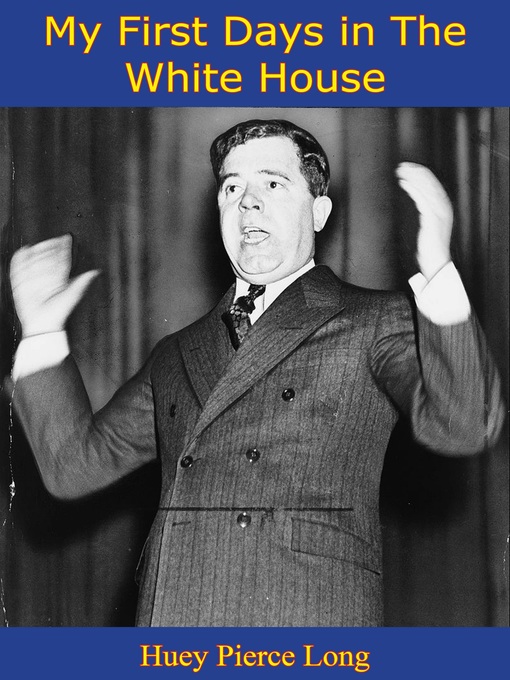 My First Days in The White House

Huey Pierce Long